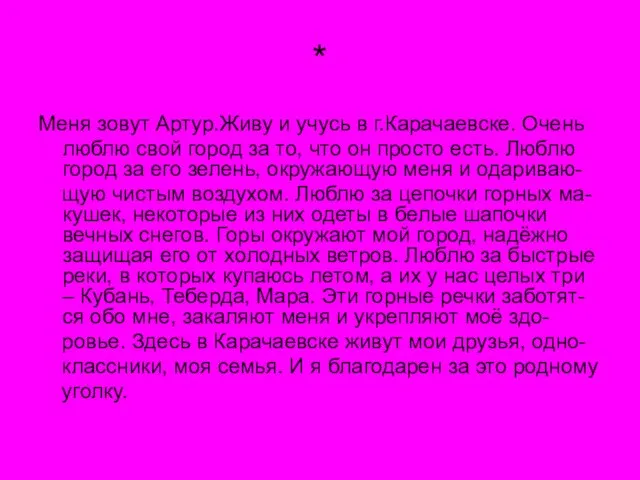 *

Меня зовут Артур.Живу и учусь в г.Карачаевске. Очень люблю свой город за то, что он просто есть. Люблю город за его зелень, окружающую меня и одаривающую чистым воздухом. Люблю за цепочки горных макушек, некоторые из них одеты в белые шапочки вечных снегов. Горы окружают мой город, надёжно защищая его от холодных ветров. Люблю за быстрые реки, в которых купаюсь летом, а их у нас целых три – Кубань, Теберда, Мара. Эти горные речки заботятся обо мне, закаляют меня и укрепляют моё здоровье. Здесь в Карачаевске живут мои друзья, одноклассники, моя семья. И я благодарен за это родному уголку.